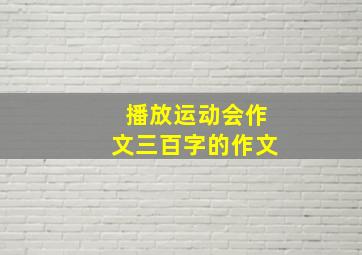 播放运动会作文三百字的作文